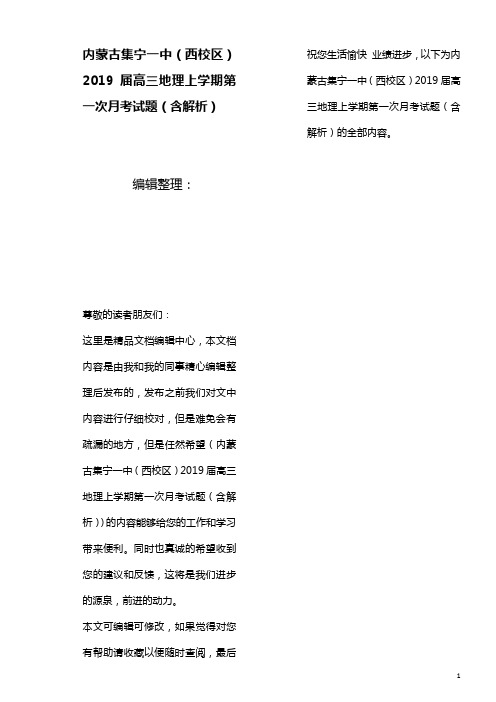 内蒙古集宁一中（西校区）2019 届高三地理上学期第一次月考试题（含解析）

编辑整理：

尊敬的读者朋友们：

这里是精品文档编辑中心，本文档内容是由我和我的同事精心编辑整理后发布的，发布之前我们对文中内容进行仔细校对，但是难免会有疏漏的地方，但是任然希望（内蒙古集宁一中（西校区）2019 届高三地理上学期第一次月考试题（含解析））的内容能够给您的工作和学习带来便利。同时也真诚的希望收到您的建议和反馈，这将是我们进步的源泉，前进的动力。

本文可编辑可修改，如果觉得对您有帮助请收藏以便随时查阅，最后祝您生活愉快 业绩进步，以下为内蒙古集宁一中（西校区）2019 届高三地理上学期第一次月考试题（含解析）的全部内容。

1